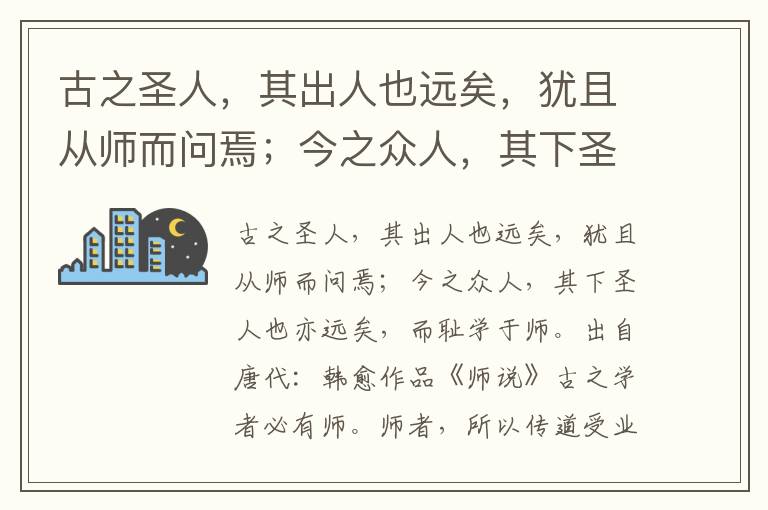 古之圣人，其出人也远矣，犹且从师而问焉；今之众人，其下圣

古之圣人，其出人也远矣，犹且从师而问焉；今之众人，其下圣人也亦远矣，而耻学于师。出自唐代：韩愈作品《师说》古之学者必有师。师者，所以传道受业